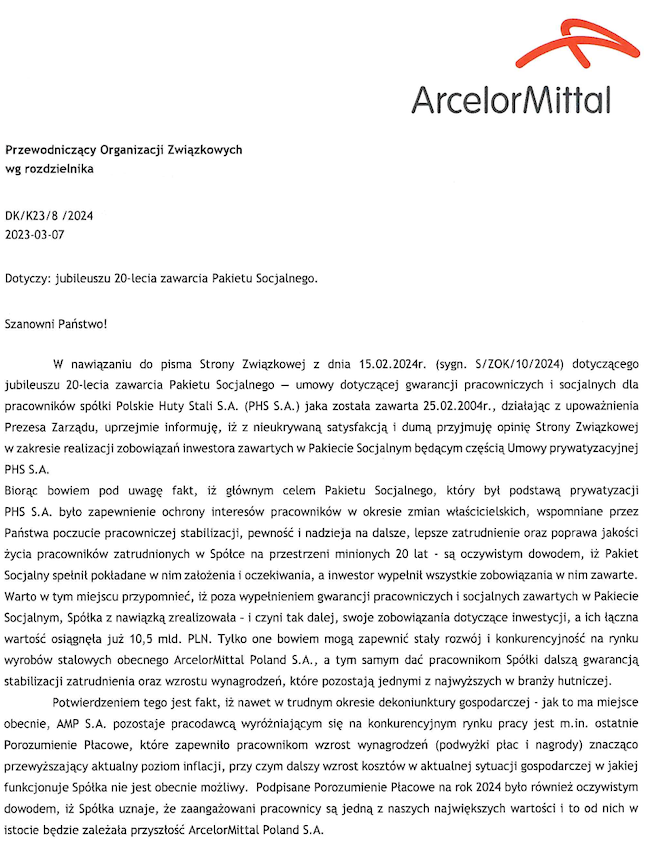 ArcelorMittal

Przewodniczący Organizacji Związkowych
wg rozdzielnika

DK/K23/8 /2024
2023-03-07

Dotyczy: jubileuszu 20-lecia zawarcia Pakietu Socjalnego.

Szanowni Państwo!

W nawiązaniu do pisma Strony Związkowej z dnia 15.02.2024r. (sygn. S/ZOK/10/2024) dotyczącego jubileuszu 20-lecia zawarcia Pakietu Socjalnego — umowy dotyczącej gwarancji pracowniczych i socjalnych dla pracowników spółki Polskie Huty Stali S.A. (PHS S.A.) jaka została zawarta 25.02.2004r., działając z upoważnienia Prezesa Zarządu, uprzejmie informuję, iż z nieukrywaną satysfakcją i dumą przyjmuję opinię Strony Związkowej w zakresie realizacji zobowiązań inwestora zawartych w Pakiecie Socjalnym będącym częścią Umowy prywatyzacyjnej PHS S.A.
Biorąc bowiem pod uwagę fakt, iż głównym celem Pakietu Socjalnego, który był podstawą prywatyzacji PHS S.A. było zapewnienie ochrony interesów pracowników w okresie zmian właścicielskich, wspomniane przez Państwa poczucie pracowniczej stabilizacji, pewność i nadzieja na dalsze, lepsze zatrudnienie oraz poprawa jakości życia pracowników zatrudnionych w Spółce na przestrzeni minionych 20 lat - są oczywistym dowodem, iż Pakiet Socjalny spełnił pokładane w nim założenia i oczekiwania, a inwestor wypełnił wszystkie zobowiązania w nim zawarte. Warto w tym miejscu przypomnieć, iż poza wypełnieniem gwarancji pracowniczych i socjalnych zawartych w Pakiecie Socjalnym, Spółka z nawiązką zrealizowała - i czyni tak dalej, swoje zobowiązania dotyczące inwestycji, a ich łączna wartość osiągnęła już 10,5 mld. PLN. Tylko one bowiem mogą zapewnić stały rozwój i konkurencyjność na rynku wyrobów stalowych obecnego ArcelorMittal Poland S.A., a tym samym dać pracownikom Spółki dalszą gwarancją stabilizacji zatrudnienia oraz wzrostu wynagrodzeń, które pozostają jednymi z najwyższych w branży hutniczej.

Potwierdzeniem tego jest fakt, iż nawet w trudnym okresie dekoniunktury gospodarczej - jak to ma miejsce obecnie, AMP S.A. pozostaje pracodawcą wyróżniającym się na konkurencyjnym rynku pracy jest m.in. ostatnie Porozumienie Płacowe, które zapewniło pracownikom wzrost wynagrodzeń (podwyżki płac i nagrody) znacząco przewyższający aktualny poziom inflacji, przy czym dalszy wzrost kosztów w aktualnej sytuacji gospodarczej w jakiej funkcjonuje Spółka nie jest obecnie możliwy. Podpisane Porozumienie Płacowe na rok 2024 było również oczywistym dowodem, iż Spółka uznaje, że zaangażowani pracownicy są jedną z naszych największych wartości i to od nich w istocie będzie zależała przyszłość ArcelorMittal Poland S.A.